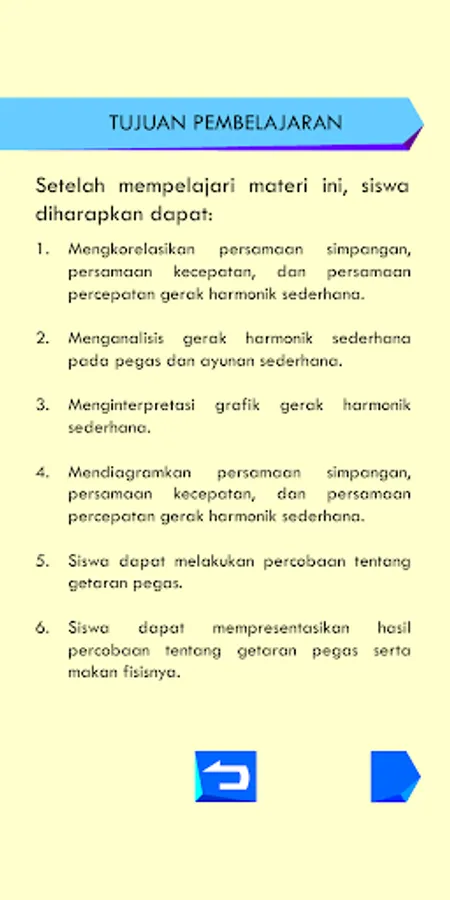 TUJUAN PEMBELAJARAN

Setelah mempelajari materi ini, siswa diharapkan dapat:

1. Mengkorelasikan persamaan simpangan, persamaan kecepatan, dan persamaan percepatan gerak harmonik sederhana.

2. Menganalisis gerak harmonik sederhana pada pegas dan ayunan sederhana.

3. Menginterpretasi grafik gerak harmonik sederhana.

4. Mendiagramkan persamaan simpangan, persamaan kecepatan, dan persamaan percepatan gerak harmonik sederhana.

5. Siswa dapat melakukan percobaan tentang getaran pegas.

6. Siswa dapat mempresentasikan hasil percobaan tentang getaran pegas serta makan fisisnya.